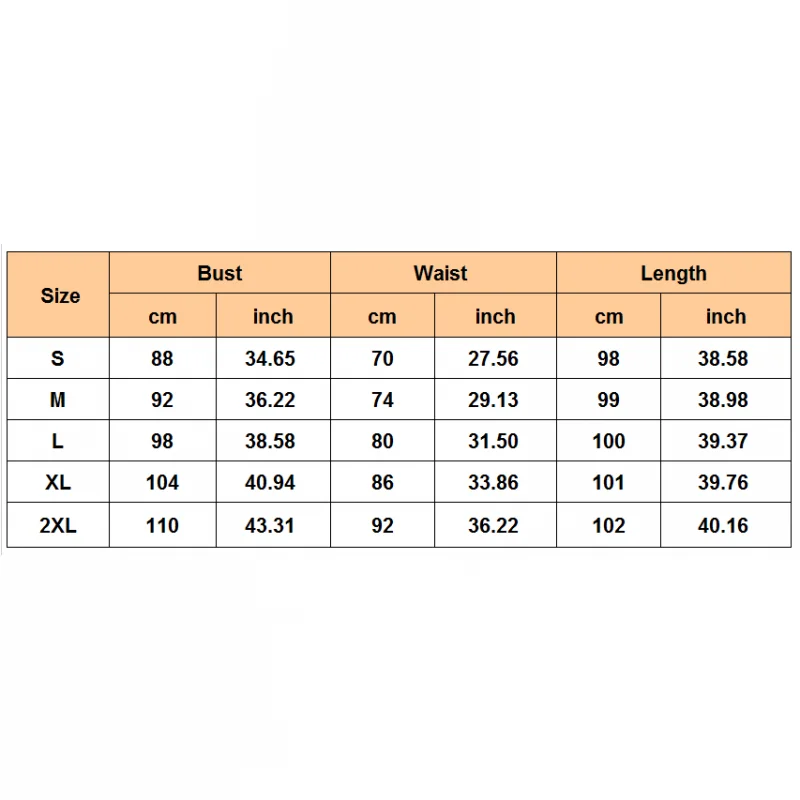 | Size | Bust | | Waist | | Length | |
|---|---|---|---|---|---|---|
| | cm | inch | cm | inch | cm | inch |
| S | 88 | 34.65 | 70 | 27.56 | 98 | 38.58 |
| M | 92 | 36.22 | 74 | 29.13 | 99 | 38.98 |
| L | 98 | 38.58 | 80 | 31.50 | 100 | 39.37 |
| XL | 104 | 40.94 | 86 | 33.86 | 101 | 39.76 |
| 2XL | 110 | 43.31 | 92 | 36.22 | 102 | 40.16 |